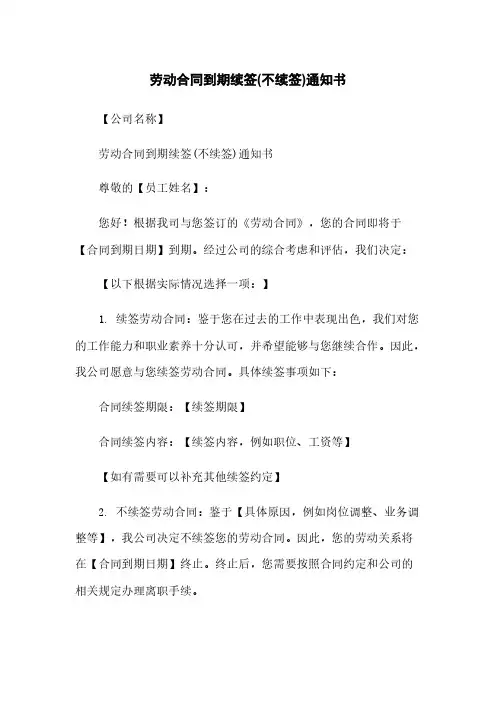 劳动合同到期续签(不续签)通知书

【公司名称】

劳动合同到期续签(不续签)通知书

尊敬的【员工姓名】：

您好！根据我司与您签订的《劳动合同》，您的合同即将于【合同到期日期】到期。经过公司的综合考虑和评估，我们决定：

【以下根据实际情况选择一项：】

1. 续签劳动合同：鉴于您在过去的工作中表现出色，我们对您的工作能力和职业素养十分认可，并希望能够与您继续合作。因此，我公司愿意与您续签劳动合同。具体续签事项如下：

合同续签期限：【续签期限】

合同续签内容：【续签内容，例如职位、工资等】

【如有需要可以补充其他续签约定】

2. 不续签劳动合同：鉴于【具体原因，例如岗位调整、业务调整等】，我公司决定不续签您的劳动合同。因此，您的劳动关系将在【合同到期日期】终止。终止后，您需要按照合同约定和公司的相关规定办理离职手续。